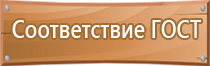 Соответствие ГОСТ